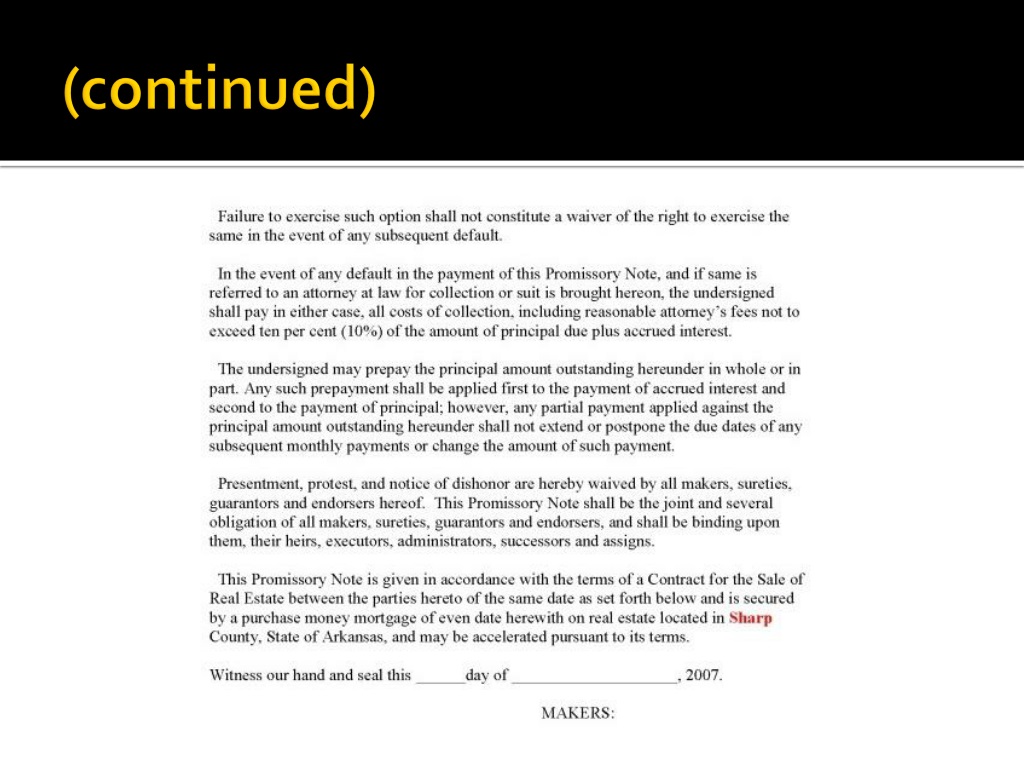 (continued)

Failure to exercise such option shall not constitute a waiver of the right to exercise the same in the event of any subsequent default.

In the event of any default in the payment of this Promissory Note, and if same is referred to an attorney at law for collection or suit is brought hereon, the undersigned shall pay in either case, all costs of collection, including reasonable attorney's fees not to exceed ten per cent (10%) of the amount of principal due plus accrued interest.

The undersigned may prepay the principal amount outstanding hereunder in whole or in part. Any such prepayment shall be applied first to the payment of accrued interest and second to the payment of principal; however, any partial payment applied against the principal amount outstanding hereunder shall not extend or postpone the due dates of any subsequent monthly payments or change the amount of such payment.

Presentment, protest, and notice of dishonor are hereby waived by all makers, sureties, guarantors and endorsers hereof. This Promissory Note shall be the joint and several obligation of all makers, sureties, guarantors and endorsers, and shall be binding upon them, their heirs, executors, administrators, successors and assigns.

This Promissory Note is given in accordance with the terms of a Contract for the Sale of Real Estate between the parties hereto of the same date as set forth below and is secured by a purchase money mortgage of even date herewith on real estate located in Sharp County, State of Arkansas, and may be accelerated pursuant to its terms.

Witness our hand and seal this ______day of ____________________, 2007.

MAKERS: